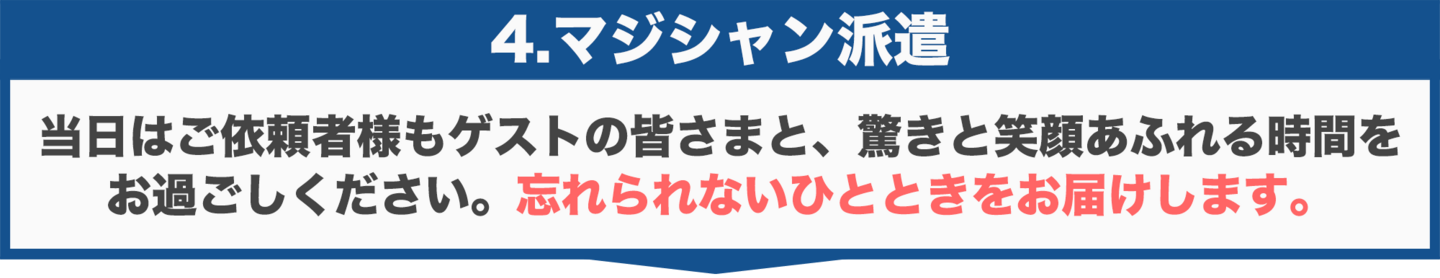 4.マジシャン派遣

当日はご依頼者様もゲストの皆さまと、驚きと笑顔あふれる時間をお過ごしください。忘れられないひとときをお届けします。